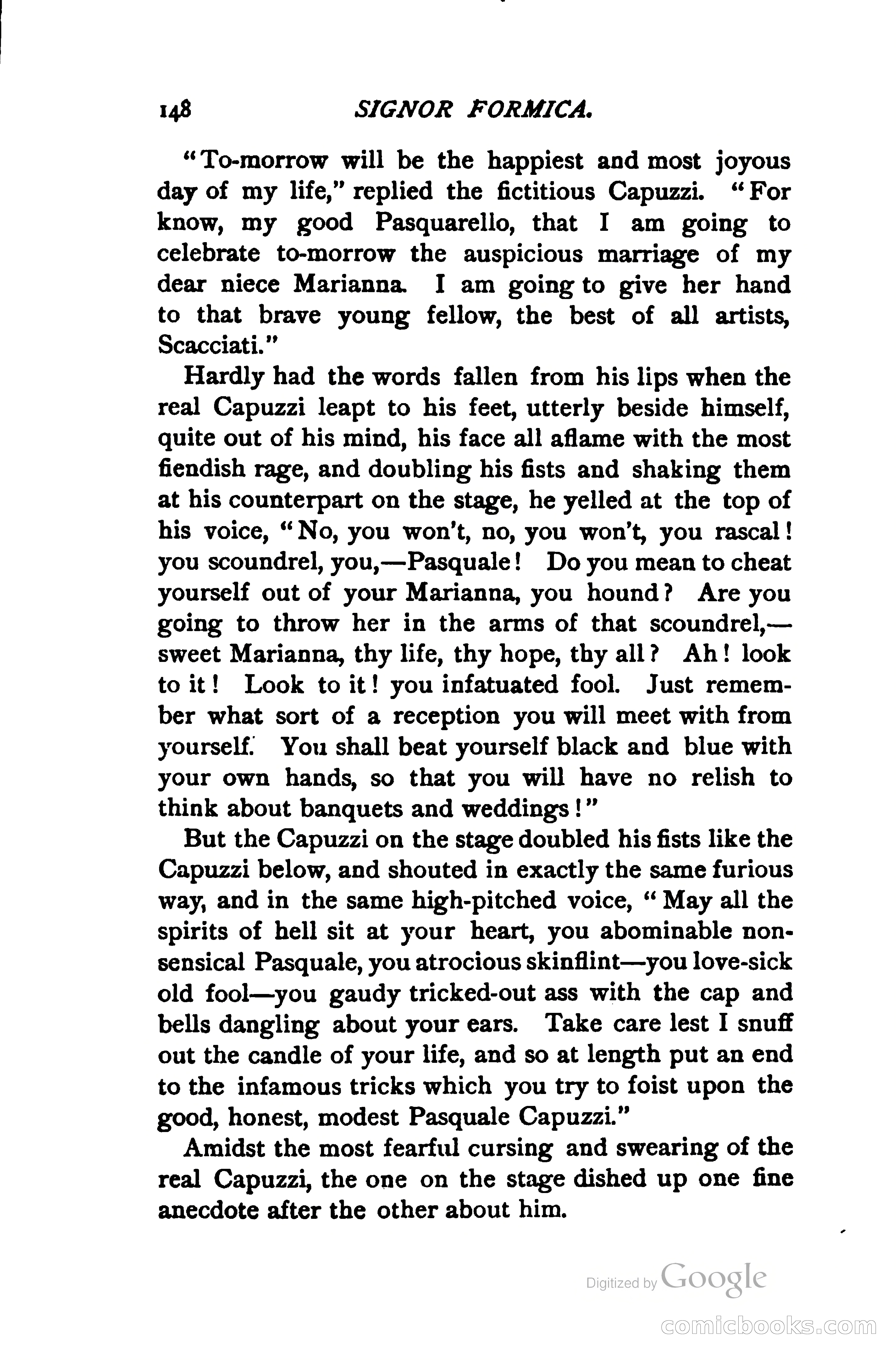 148 SIGNOR FORMICA.

"To-morrow will be the happiest and most joyous day of my life," replied the fictitious Capuzzi. "For know, my good Pasquarello, that I am going to celebrate to-morrow the auspicious marriage of my dear niece Marianna. I am going to give her hand to that brave young fellow, the best of all artists, Scacciati."

Hardly had the words fallen from his lips when the real Capuzzi leapt to his feet, utterly beside himself, quite out of his mind, his face all aflame with the most fiendish rage, and doubling his fists and shaking them at his counterpart on the stage, he yelled at the top of his voice, "No, you won't, no, you won't, you rascal! you scoundrel, you,—Pasquale! Do you mean to cheat yourself out of your Marianna, you hound? Are you going to throw her in the arms of that scoundrel,—sweet Marianna, thy life, thy hope, thy all? Ah! look to it! Look to it! you infatuated fool. Just remember what sort of a reception you will meet with from yourself. You shall beat yourself black and blue with your own hands, so that you will have no relish to think about banquets and weddings!"

But the Capuzzi on the stage doubled his fists like the Capuzzi below, and shouted in exactly the same furious way, and in the same high-pitched voice, "May all the spirits of hell sit at your heart, you abominable nonsensical Pasquale, you atrocious skinflint—you love-sick old fool—you gaudy tricked-out ass with the cap and bells dangling about your ears. Take care lest I snuff out the candle of your life, and so at length put an end to the infamous tricks which you try to foist upon the good, honest, modest Pasquale Capuzzi."

Amidst the most fearful cursing and swearing of the real Capuzzi, the one on the stage dished up one fine anecdote after the other about him.

Digitized by Google

comicbooks.com